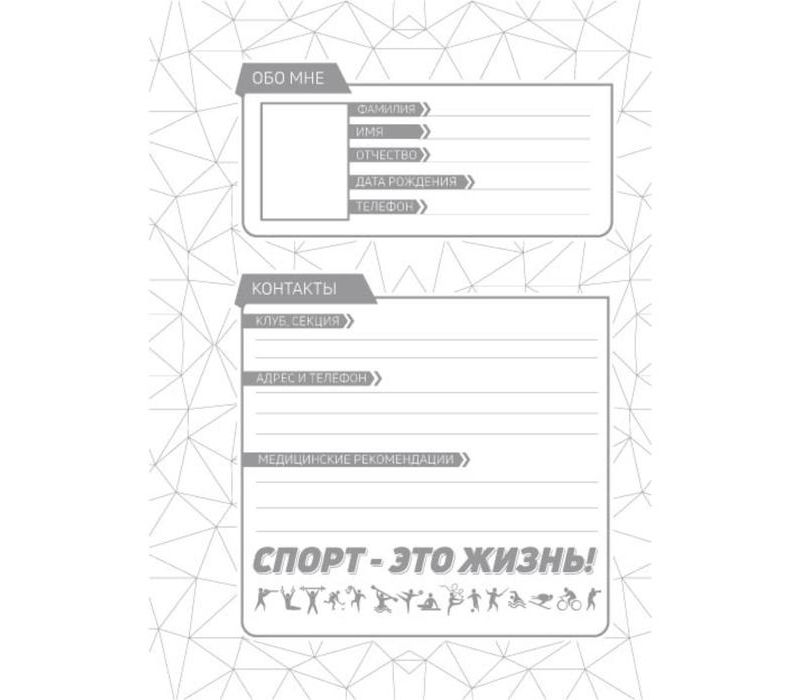 ОБО МНЕ

ФАМИЛИЯ ____
ИМЯ ____
ОТЧЕСТВО ____
ДАТА РОЖДЕНИЯ ____
ТЕЛЕФОН ____

КОНТАКТЫ

КЛУБ, СЕКЦИЯ ____

АДРЕС И ТЕЛЕФОН ____

МЕДИЦИНСКИЕ РЕКОМЕНДАЦИИ ____

СПОРТ - ЭТО ЖИЗНЬ!